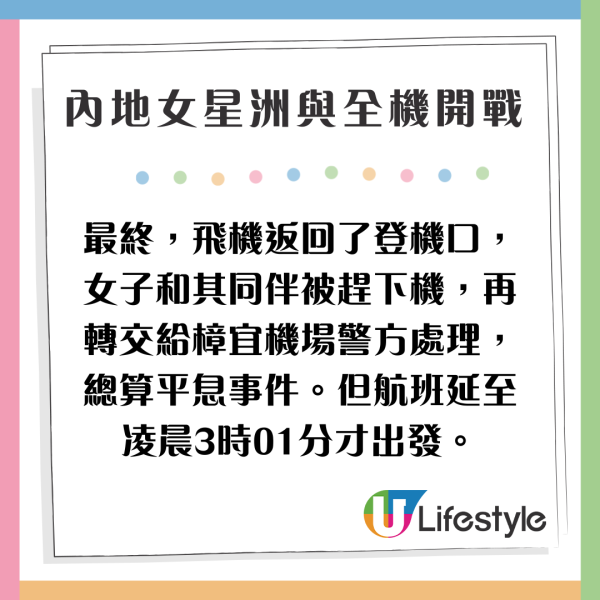 內地女星洲與全機開戰

最終，飛機返回了登機口，女子和其同伴被趕下機，再轉交給樟宜機場警方處理，總算平息事件。但航班延至凌晨3時01分才出發。

U Lifestyle